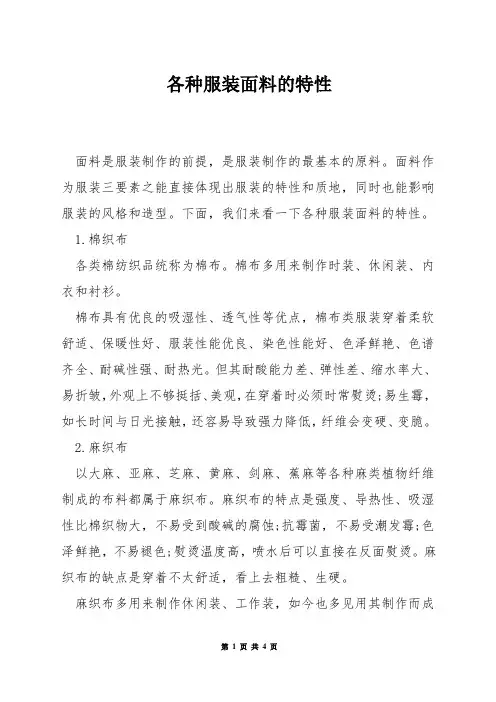 各种服装面料的特性

面料是服装制作的前提，是服装制作的最基本的原料。面料作为服装三要素之能直接体现出服装的特性和质地，同时也能影响服装的风格和造型。下面，我们来看一下各种服装面料的特性。

1.棉织布

各类棉纺织品统称为棉布。棉布多用来制作时装、休闲装、内衣和衬衫。

棉布具有优良的吸湿性、透气性等优点，棉布类服装穿着柔软舒适、保暖性好、服装性能优良、染色性能好、色泽鲜艳、色谱齐全、耐碱性强、耐热光。但其耐酸能力差、弹性差、缩水率大、易折皱，外观上不够挺括、美观，在穿着时必须时常熨烫;易生霉，如长时间与日光接触，还容易导致强力降低，纤维会变硬、变脆。

2.麻织布

以大麻、亚麻、苎麻、黄麻、剑麻、蕉麻等各种麻类植物纤维制成的布料都属于麻织布。麻织布的特点是强度、导热性、吸湿性比棉织物大，不易受到酸碱的腐蚀;抗霉菌，不易受潮发霉;色泽鲜艳，不易褪色;熨烫温度高，喷水后可以直接在反面熨烫。麻织布的缺点是穿着不太舒适，看上去粗糙、生硬。

麻织布多用来制作休闲装、工作装，如今也多见用其制作而成

第 1 页 共 4 页